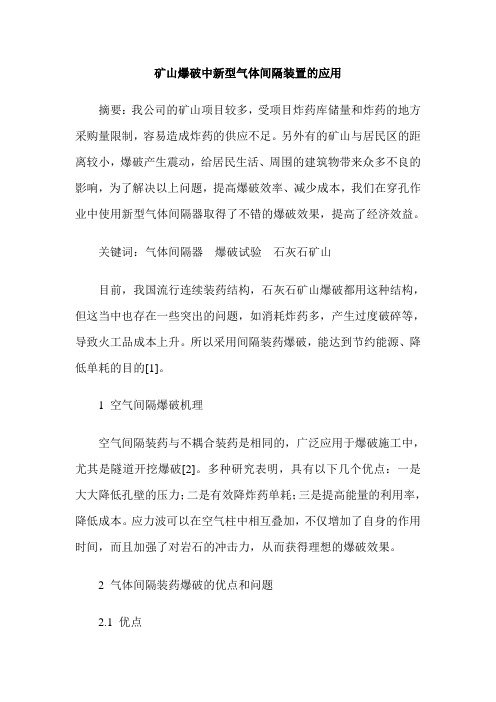 矿山爆破中新型气体间隔装置的应用

摘要：我公司的矿山项目较多，受项目炸药库储量和炸药的地方采购量限制，容易造成炸药的供应不足。另外有的矿山与居民区的距离较小，爆破产生震动，给居民生活、周围的建筑物带来众多不良的影响，为了解决以上问题，提高爆破效率、减少成本，我们在穿孔作业中使用新型气体间隔器取得了不错的爆破效果，提高了经济效益。

关键词：气体间隔器　爆破试验　石灰石矿山

目前，我国流行连续装药结构，石灰石矿山爆破都用这种结构，但这当中也存在一些突出的问题，如消耗炸药多，产生过度破碎等，导致火工品成本上升。所以采用间隔装药爆破，能达到节约能源、降低单耗的目的[1]。

1 空气间隔爆破机理

空气间隔装药与不耦合装药是相同的，广泛应用于爆破施工中，尤其是隧道开挖爆破[2]。多种研究表明，具有以下几个优点：一是大大降低孔壁的压力；二是有效降炸药单耗；三是提高能量的利用率，降低成本。应力波可以在空气柱中相互叠加，不仅增加了自身的作用时间，而且加强了对岩石的冲击力，从而获得理想的爆破效果。

2 气体间隔装药爆破的优点和问题

2.1 优点